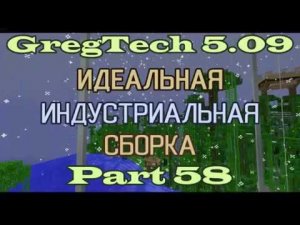 GregTech 5.09
ИДЕАЛЬНАЯ
ИНДУСТРИАЛЬНАЯ
СБОРКА
Part 58